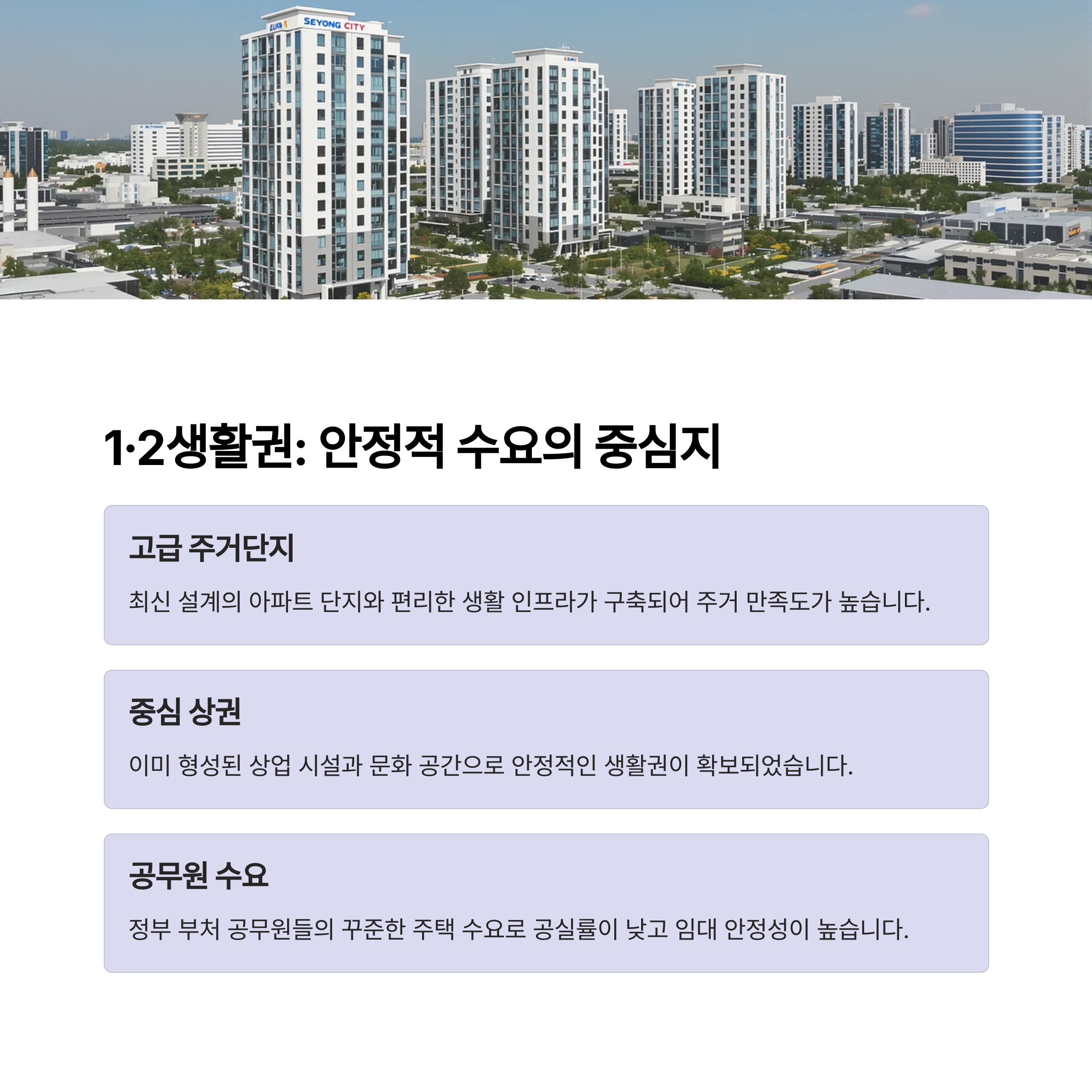 SEYONG CITY

1·2생활권: 안정적 수요의 중심지

고급 주거단지

최신 설계의 아파트 단지와 편리한 생활 인프라가 구축되어 주거 만족도가 높습니다.

중심 상권

이미 형성된 상업 시설과 문화 공간으로 안정적인 생활권이 확보되었습니다.

공무원 수요

정부 부처 공무원들의 꾸준한 주택 수요로 공실률이 낮고 임대 안정성이 높습니다.